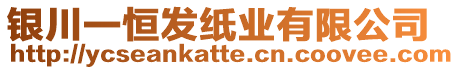 银川一恒发纸业有限公司
http://ycseankatte.cn.coovee.com